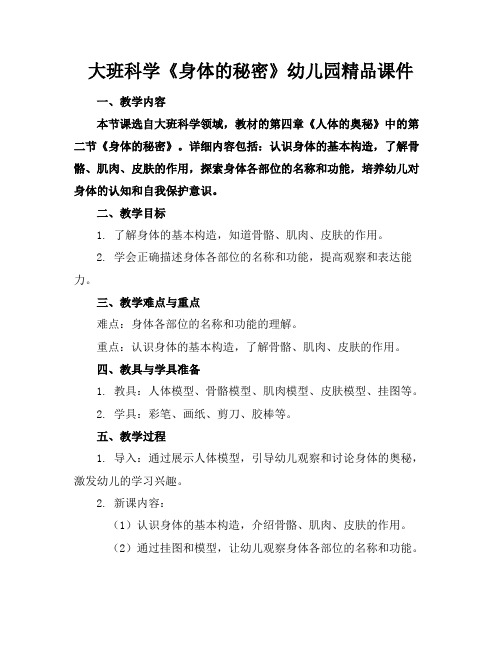 大班科学《身体的秘密》幼儿园精品课件

一、教学内容

本节课选自大班科学领域，教材的第四章《人体的奥秘》中的第二节《身体的秘密》。详细内容包括：认识身体的基本构造，了解骨骼、肌肉、皮肤的作用，探索身体各部位的名称和功能，培养幼儿对身体的认知和自我保护意识。

二、教学目标

1. 了解身体的基本构造，知道骨骼、肌肉、皮肤的作用。

2. 学会正确描述身体各部位的名称和功能，提高观察和表达能力。

三、教学难点与重点

难点：身体各部位的名称和功能的理解。

重点：认识身体的基本构造，了解骨骼、肌肉、皮肤的作用。

四、教具与学具准备

1. 教具：人体模型、骨骼模型、肌肉模型、皮肤模型、挂图等。

2. 学具：彩笔、画纸、剪刀、胶棒等。

五、教学过程

1. 导入：通过展示人体模型，引导幼儿观察和讨论身体的奥秘，激发幼儿的学习兴趣。

2. 新课内容：

（1）认识身体的基本构造，介绍骨骼、肌肉、皮肤的作用。

（2）通过挂图和模型，让幼儿观察身体各部位的名称和功能。